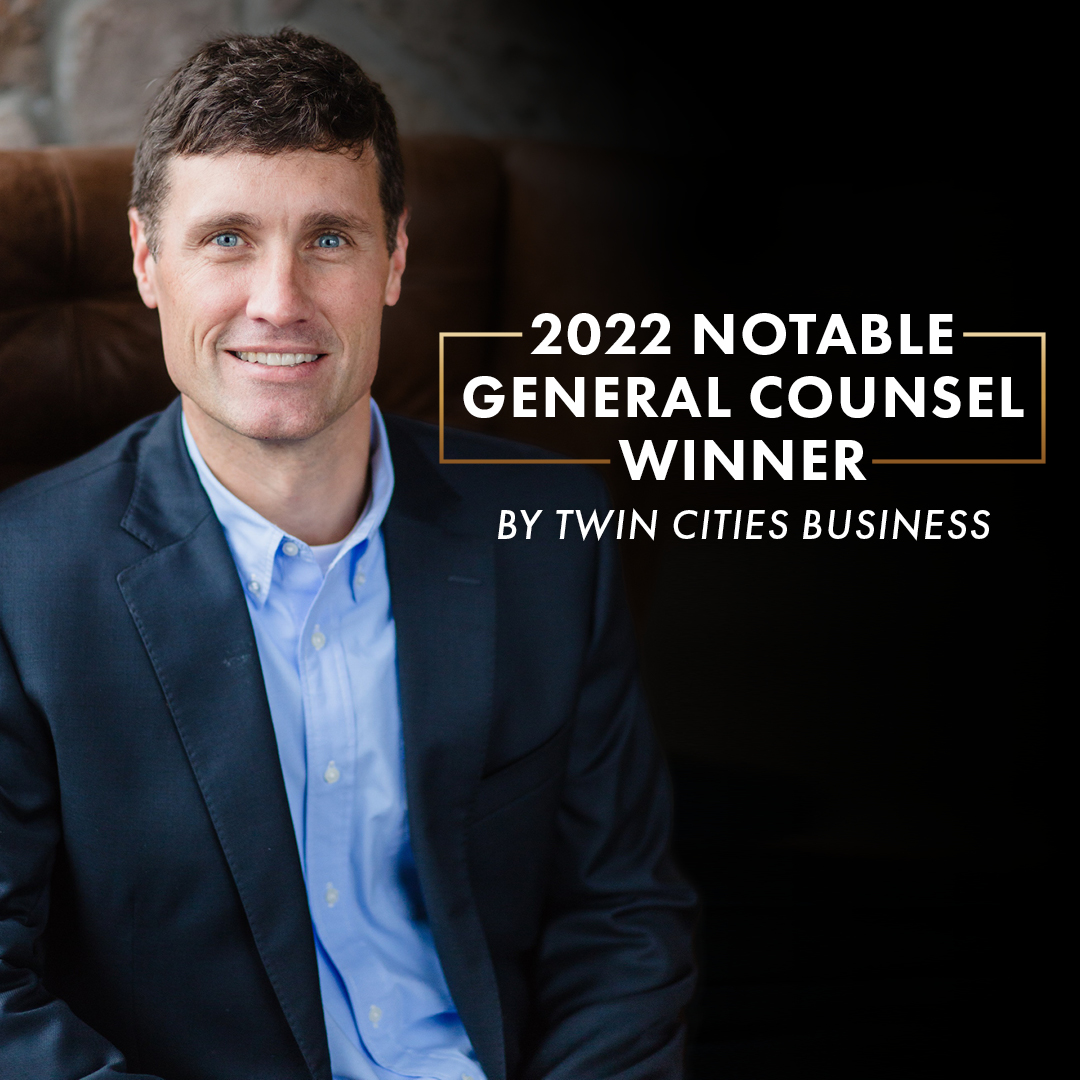 2022 NOTABLE GENERAL COUNSEL WINNER

BY TWIN CITIES BUSINESS